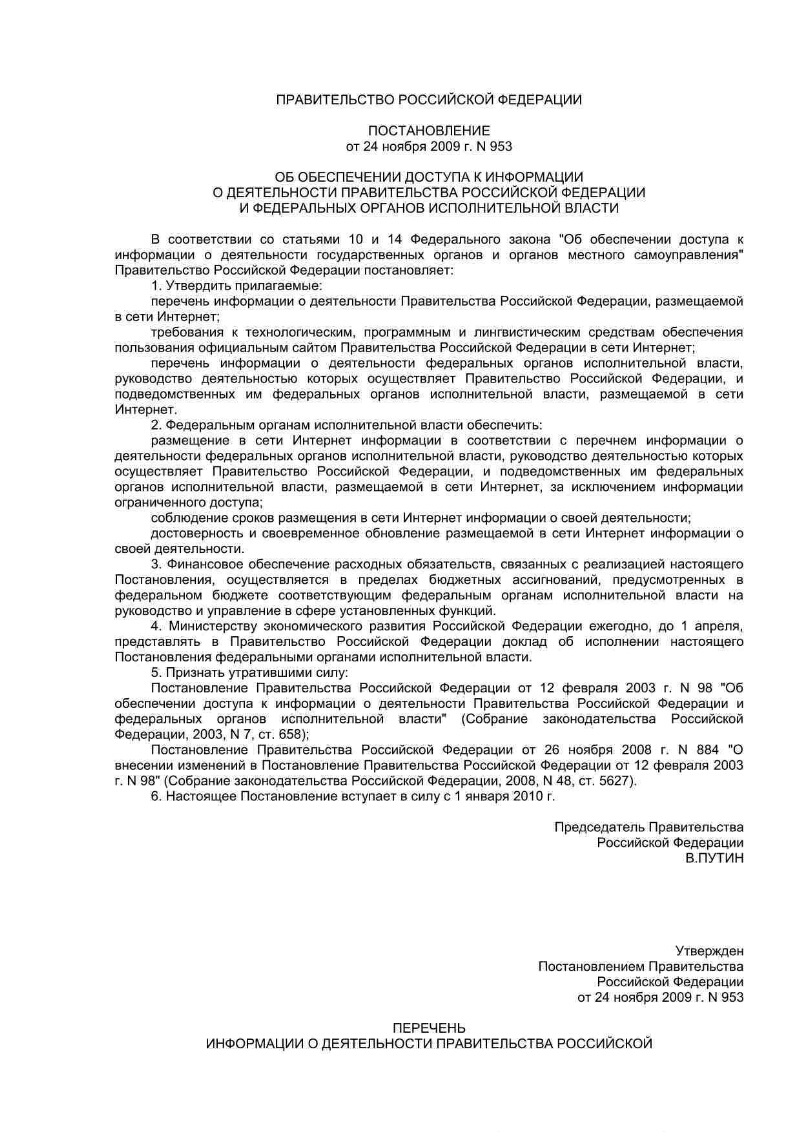 ПРАВИТЕЛЬСТВО РОССИЙСКОЙ ФЕДЕРАЦИИ

ПОСТАНОВЛЕНИЕ
от 24 ноября 2009 г. N 953

ОБ ОБЕСПЕЧЕНИИ ДОСТУПА К ИНФОРМАЦИИ
О ДЕЯТЕЛЬНОСТИ ПРАВИТЕЛЬСТВА РОССИЙСКОЙ ФЕДЕРАЦИИ
И ФЕДЕРАЛЬНЫХ ОРГАНОВ ИСПОЛНИТЕЛЬНОЙ ВЛАСТИ

В соответствии со статьями 10 и 14 Федерального закона "Об обеспечении доступа к информации о деятельности государственных органов и органов местного самоуправления" Правительство Российской Федерации постановляет:

1. Утвердить прилагаемые:

перечень информации о деятельности Правительства Российской Федерации, размещаемой в сети Интернет;

требования к технологическим, программным и лингвистическим средствам обеспечения пользования официальным сайтом Правительства Российской Федерации в сети Интернет;

перечень информации о деятельности федеральных органов исполнительной власти, руководство деятельностью которых осуществляет Правительство Российской Федерации, и подведомственных им федеральных органов исполнительной власти, размещаемой в сети Интернет.

2. Федеральным органам исполнительной власти обеспечить:

размещение в сети Интернет информации в соответствии с перечнем информации о деятельности федеральных органов исполнительной власти, руководство деятельностью которых осуществляет Правительство Российской Федерации, и подведомственных им федеральных органов исполнительной власти, размещаемой в сети Интернет, за исключением информации ограниченного доступа;

соблюдение сроков размещения в сети Интернет информации о своей деятельности;

достоверность и своевременное обновление размещаемой в сети Интернет информации о своей деятельности.

3. Финансовое обеспечение расходных обязательств, связанных с реализацией настоящего Постановления, осуществляется в пределах бюджетных ассигнований, предусмотренных в федеральном бюджете соответствующим федеральным органам исполнительной власти на руководство и управление в сфере установленных функций.

4. Министерству экономического развития Российской Федерации ежегодно, до 1 апреля, представлять в Правительство Российской Федерации доклад об исполнении настоящего Постановления федеральными органами исполнительной власти.

5. Признать утратившими силу:

Постановление Правительства Российской Федерации от 12 февраля 2003 г. N 98 "Об обеспечении доступа к информации о деятельности Правительства Российской Федерации и федеральных органов исполнительной власти" (Собрание законодательства Российской Федерации, 2003, N 7, ст. 658);

Постановление Правительства Российской Федерации от 26 ноября 2008 г. N 884 "О внесении изменений в Постановление Правительства Российской Федерации от 12 февраля 2003 г. N 98" (Собрание законодательства Российской Федерации, 2008, N 48, ст. 5627).

6. Настоящее Постановление вступает в силу с 1 января 2010 г.

Председатель Правительства
Российской Федерации
В.ПУТИН

Утвержден
Постановлением Правительства
Российской Федерации
от 24 ноября 2009 г. N 953

ПЕРЕЧЕНЬ
ИНФОРМАЦИИ О ДЕЯТЕЛЬНОСТИ ПРАВИТЕЛЬСТВА РОССИЙСКОЙ